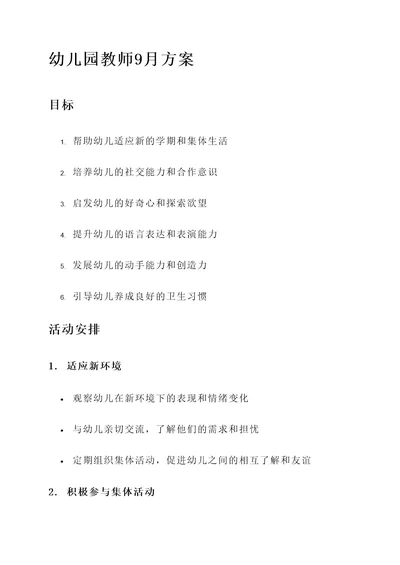 幼儿园教师9月方案

目标

1. 帮助幼儿适应新的学期和集体生活

2. 培养幼儿的社交能力和合作意识

3. 启发幼儿的好奇心和探索欲望

4. 提升幼儿的语言表达和表演能力

5. 发展幼儿的动手能力和创造力

6. 引导幼儿养成良好的卫生习惯

活动安排

1. 适应新环境

• 观察幼儿在新环境下的表现和情绪变化

• 与幼儿亲切交流，了解他们的需求和担忧

• 定期组织集体活动，促进幼儿之间的相互了解和友谊

2. 积极参与集体活动